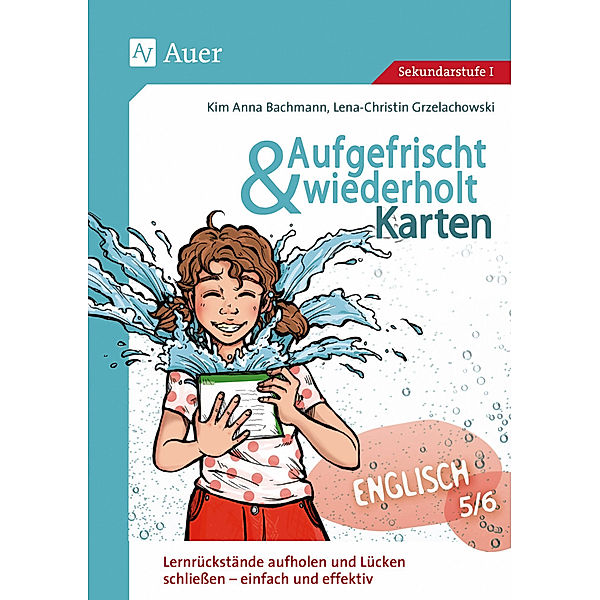 AV Auer

Sekundarstufe I

Kim Anna Bachmann, Lena-Christin Grzelachowski

Aufgefrischt & wiederholt Karten

ENGLISCH 5/6

Lernrückstände aufholen und Lücken schließen – einfach und effektiv